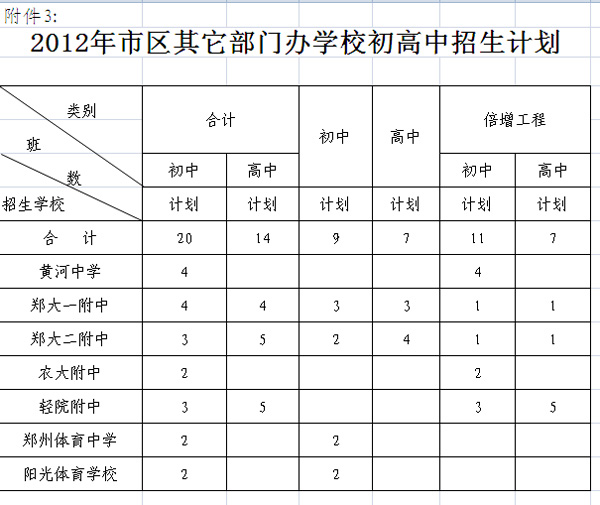 附件3:

2012年市区其它部门办学校初高中招生计划

| 类别 班 数 招生学校 | 合计 初中 计划 | 合计 高中 计划 | 初中 计划 | 高中 计划 | 倍增工程 初中 计划 | 倍增工程 高中 计划 |
|---|---|---|---|---|---|---|
| 合　计 | 20 | 14 | 9 | 7 | 11 | 7 |
| 黄河中学 | 4 | | | | 4 | |
| 郑大一附中 | 4 | 4 | 3 | 3 | 1 | 1 |
| 郑大二附中 | 3 | 5 | 2 | 4 | 1 | 1 |
| 农大附中 | 2 | | | | 2 | |
| 轻院附中 | 3 | 5 | | | 3 | 5 |
| 郑州体育中学 | 2 | | 2 | | | |
| 阳光体育学校 | 2 | | 2 | | | |